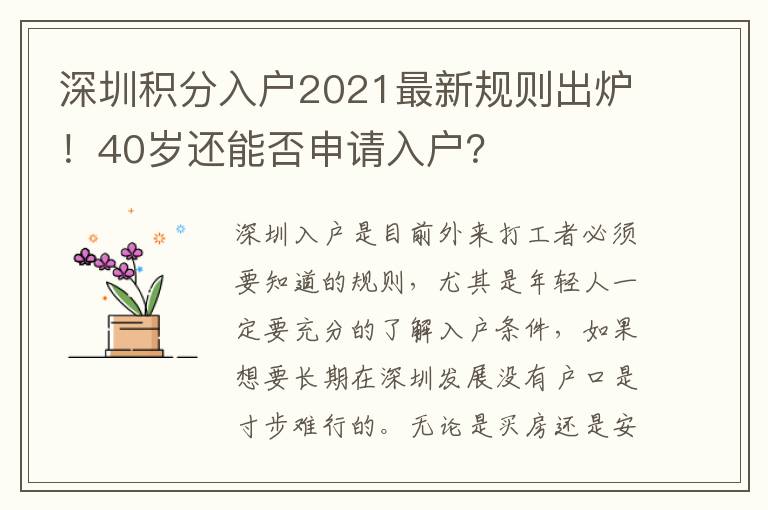 深圳积分入户2021最新规则出炉！40岁还能否申请入户？

深圳入户是目前外来打工者必须要知道的规则，尤其是年轻人一定要充分的了解入户条件，如果想要长期在深圳发展没有户口是寸步难行的。无论是买房还是安